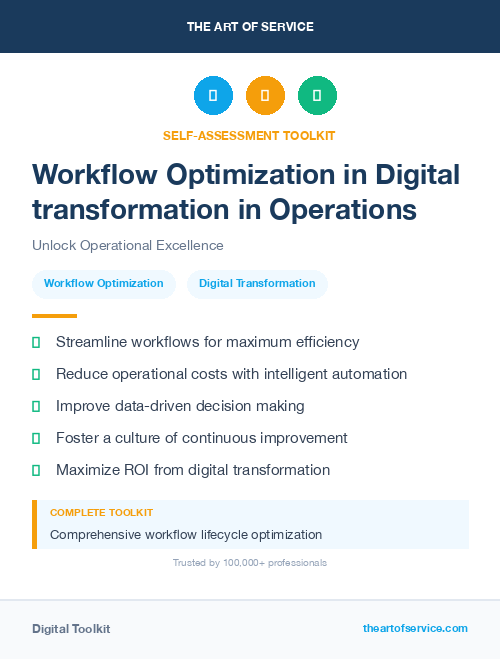 THE ART OF SERVICE

SELF-ASSESSMENT TOOLKIT

Workflow Optimization in Digital transformation in Operations

Unlock Operational Excellence

Workflow Optimization

Digital Transformation

Streamline workflows for maximum efficiency

Reduce operational costs with intelligent automation

Improve data-driven decision making

Foster a culture of continuous improvement

Maximize ROI from digital transformation

COMPLETE TOOLKIT

Comprehensive workflow lifecycle optimization

Trusted by 100,000+ professionals

Digital Toolkit

theartofservice.com